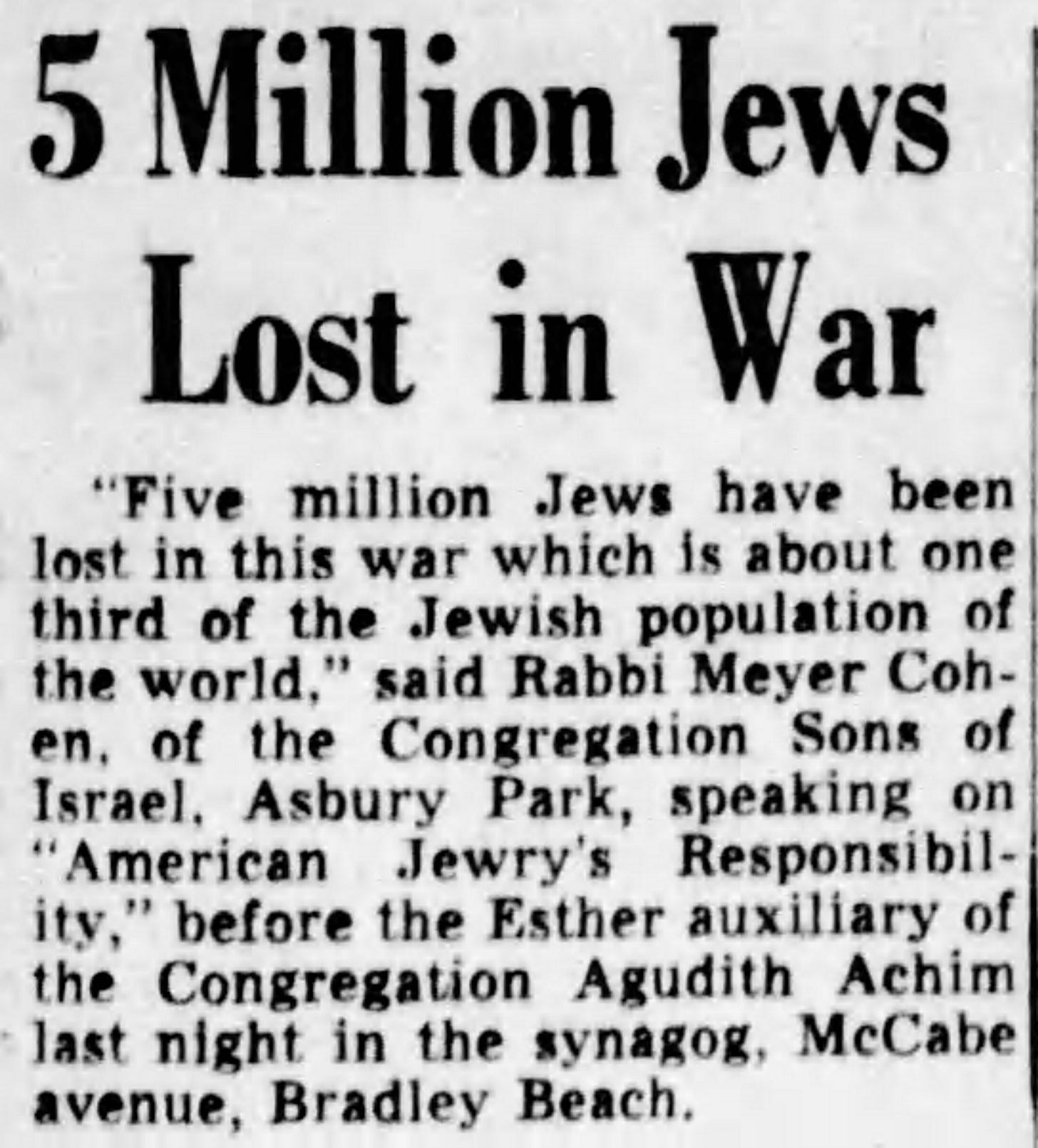 5 Million Jews Lost in War

"Five million Jews have been lost in this war which is about one third of the Jewish population of the world," said Rabbi Meyer Cohen, of the Congregation Sons of Israel, Asbury Park, speaking on "American Jewry's Responsibility," before the Esther auxiliary of the Congregation Agudith Achim last night in the synagog, McCabe avenue, Bradley Beach.